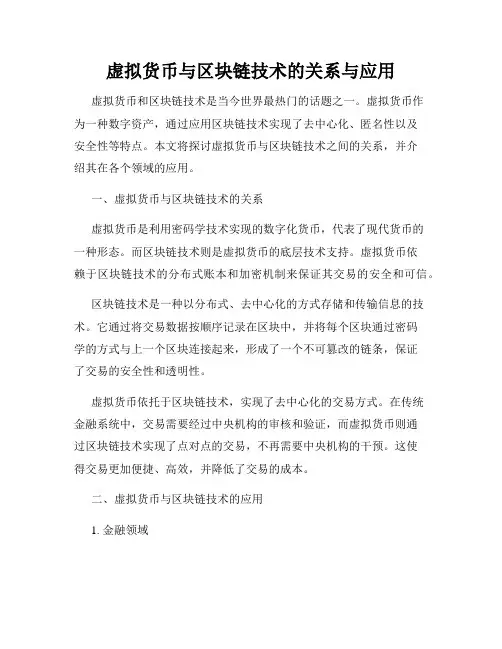 虚拟货币与区块链技术的关系与应用

虚拟货币和区块链技术是当今世界最热门的话题之一。虚拟货币作为一种数字资产，通过应用区块链技术实现了去中心化、匿名性以及安全性等特点。本文将探讨虚拟货币与区块链技术之间的关系，并介绍其在各个领域的应用。

一、虚拟货币与区块链技术的关系

虚拟货币是利用密码学技术实现的数字化货币，代表了现代货币的一种形态。而区块链技术则是虚拟货币的底层技术支持。虚拟货币依赖于区块链技术的分布式账本和加密机制来保证其交易的安全和可信。

区块链技术是一种以分布式、去中心化的方式存储和传输信息的技术。它通过将交易数据按顺序记录在区块中，并将每个区块通过密码学的方式与上一个区块连接起来，形成了一个不可篡改的链条，保证了交易的安全性和透明性。

虚拟货币依托于区块链技术，实现了去中心化的交易方式。在传统金融系统中，交易需要经过中央机构的审核和验证，而虚拟货币则通过区块链技术实现了点对点的交易，不再需要中央机构的干预。这使得交易更加便捷、高效，并降低了交易的成本。

二、虚拟货币与区块链技术的应用

1. 金融领域